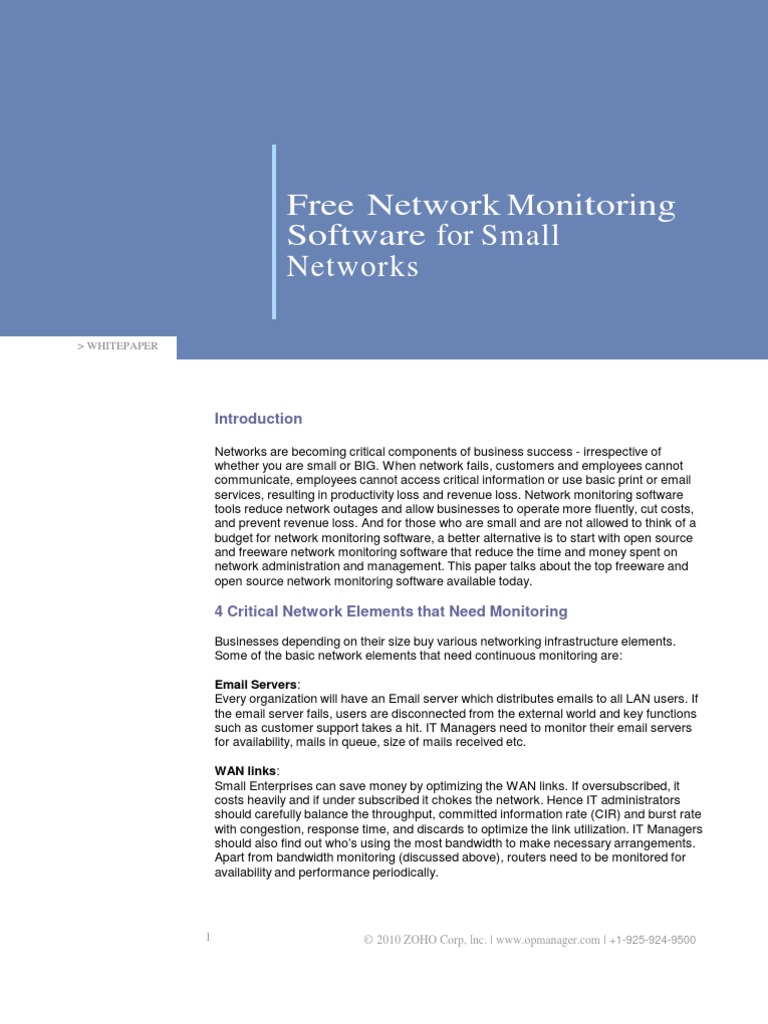 Free Network Monitoring Software for Small Networks

> WHITEPAPER

Introduction

Networks are becoming critical components of business success - irrespective of whether you are small or BIG. When network fails, customers and employees cannot communicate, employees cannot access critical information or use basic print or email services, resulting in productivity loss and revenue loss. Network monitoring software tools reduce network outages and allow businesses to operate more fluently, cut costs, and prevent revenue loss. And for those who are small and are not allowed to think of a budget for network monitoring software, a better alternative is to start with open source and freeware network monitoring software that reduce the time and money spent on network administration and management. This paper talks about the top freeware and open source network monitoring software available today.

4 Critical Network Elements that Need Monitoring

Businesses depending on their size buy various networking infrastructure elements. Some of the basic network elements that need continuous monitoring are:

Email Servers:
Every organization will have an Email server which distributes emails to all LAN users. If the email server fails, users are disconnected from the external world and key functions such as customer support takes a hit. IT Managers need to monitor their email servers for availability, mails in queue, size of mails received etc.

WAN links:
Small Enterprises can save money by optimizing the WAN links. If oversubscribed, it costs heavily and if under subscribed it chokes the network. Hence IT administrators should carefully balance the throughput, committed information rate (CIR) and burst rate with congestion, response time, and discards to optimize the link utilization. IT Managers should also find out who's using the most bandwidth to make necessary arrangements. Apart from bandwidth monitoring (discussed above), routers need to be monitored for availability and performance periodically.

1

© 2010 ZOHO Corp, Inc. | www.opmanager.com | +1-925-924-9500